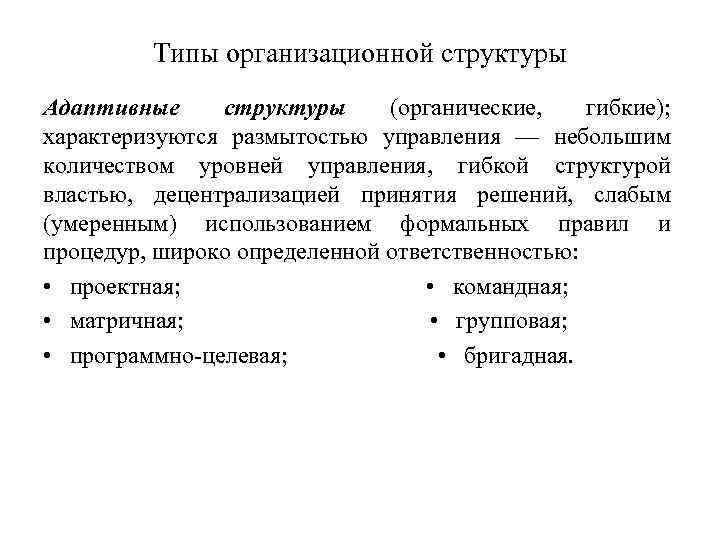 Типы организационной структуры

Адаптивные структуры (органические, гибкие); характеризуются размытостью управления — небольшим количеством уровней управления, гибкой структурой властью, децентрализацией принятия решений, слабым (умеренным) использованием формальных правил и процедур, широко определенной ответственностью:

• проектная;
• матричная;
• программно-целевая;

• командная;
• групповая;
• бригадная.